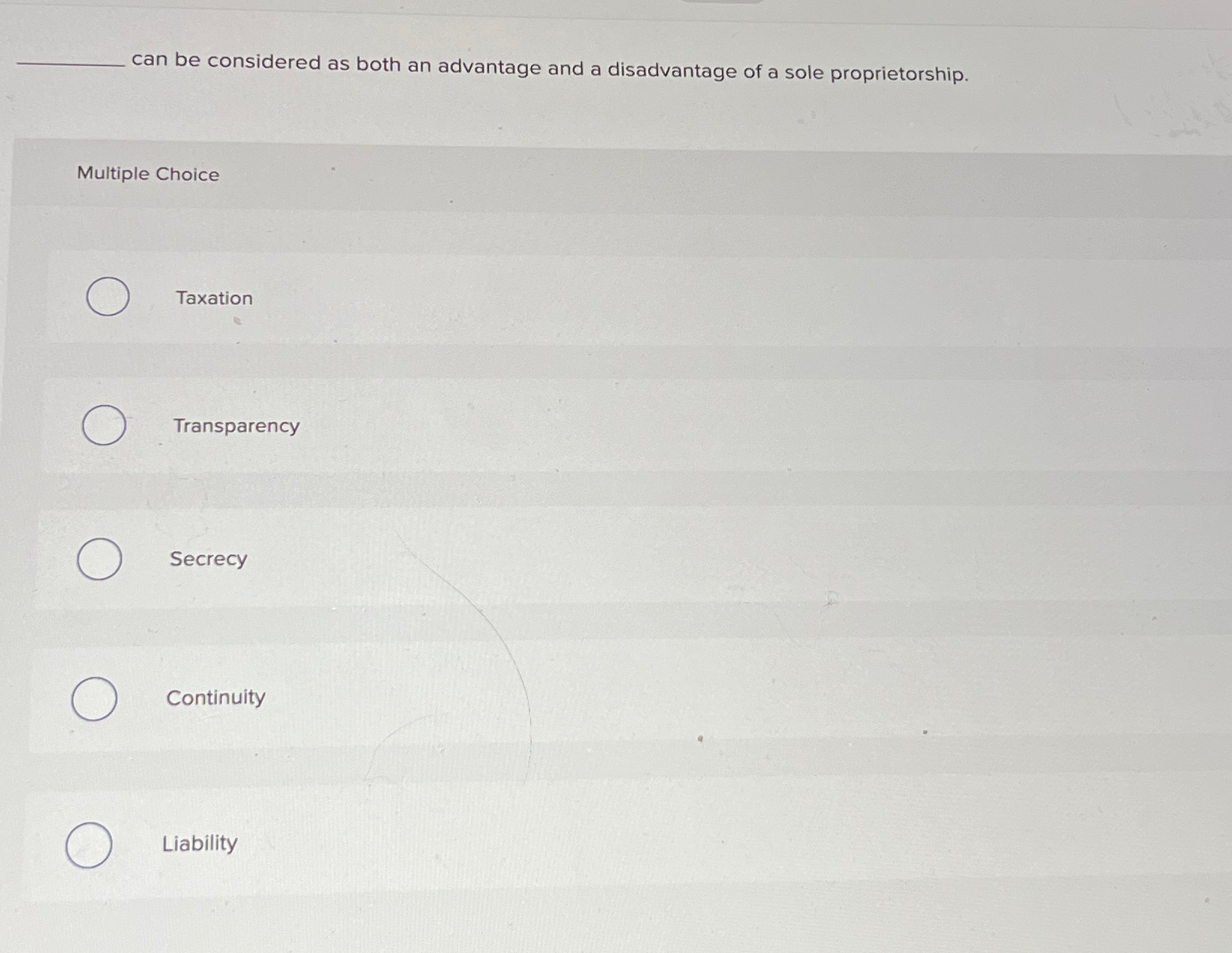 ____ can be considered as both an advantage and a disadvantage of a sole proprietorship.

Multiple Choice

Taxation

Transparency

Secrecy

Continuity

Liability